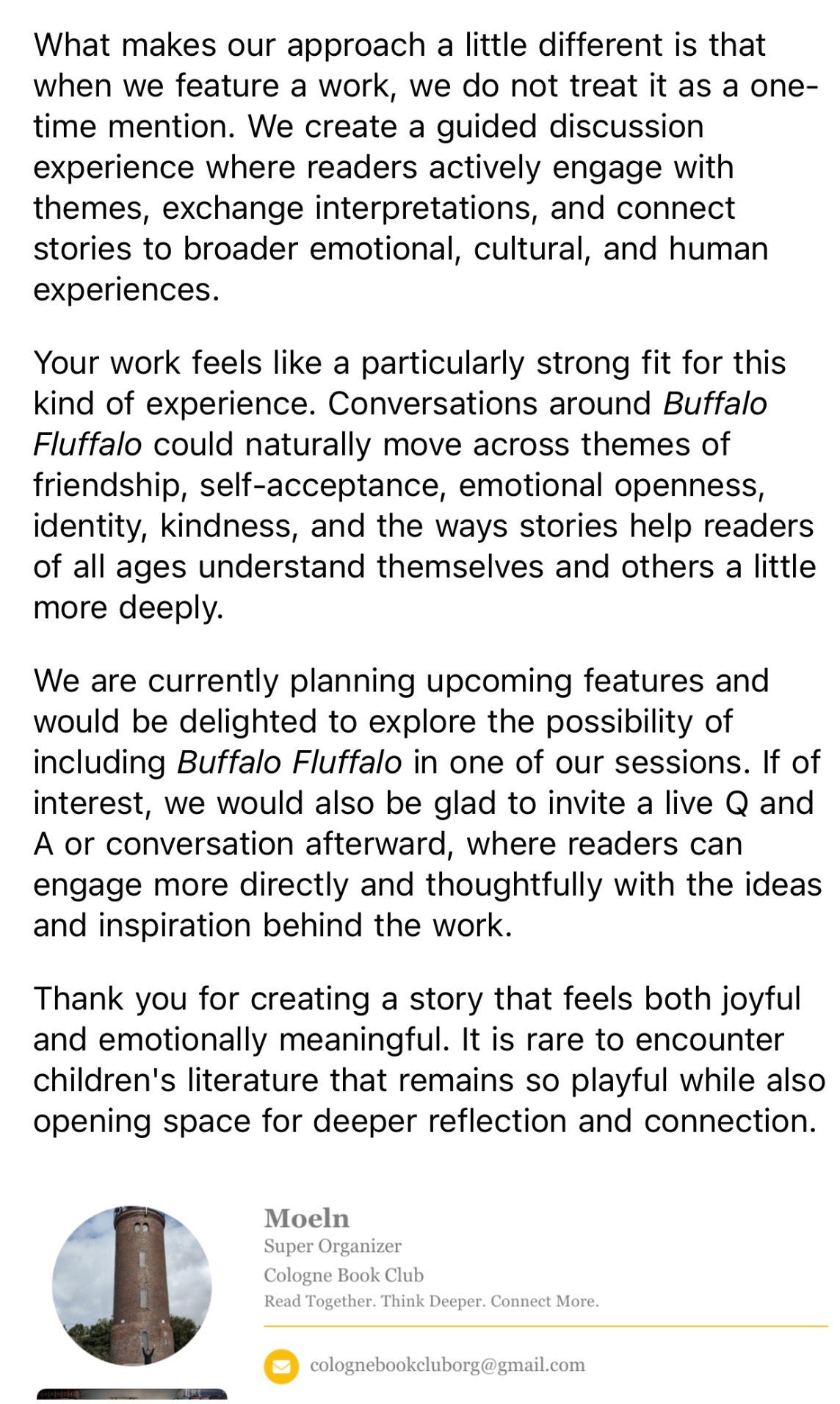 What makes our approach a little different is that when we feature a work, we do not treat it as a one-time mention. We create a guided discussion experience where readers actively engage with themes, exchange interpretations, and connect stories to broader emotional, cultural, and human experiences.

Your work feels like a particularly strong fit for this kind of experience. Conversations around Buffalo Fluffalo could naturally move across themes of friendship, self-acceptance, emotional openness, identity, kindness, and the ways stories help readers of all ages understand themselves and others a little more deeply.

We are currently planning upcoming features and would be delighted to explore the possibility of including Buffalo Fluffalo in one of our sessions. If of interest, we would also be glad to invite a live Q and A or conversation afterward, where readers can engage more directly and thoughtfully with the ideas and inspiration behind the work.

Thank you for creating a story that feels both joyful and emotionally meaningful. It is rare to encounter children's literature that remains so playful while also opening space for deeper reflection and connection.

Moeln
Super Organizer
Cologne Book Club
Read Together. Think Deeper. Connect More.

colognebookcluborg@gmail.com